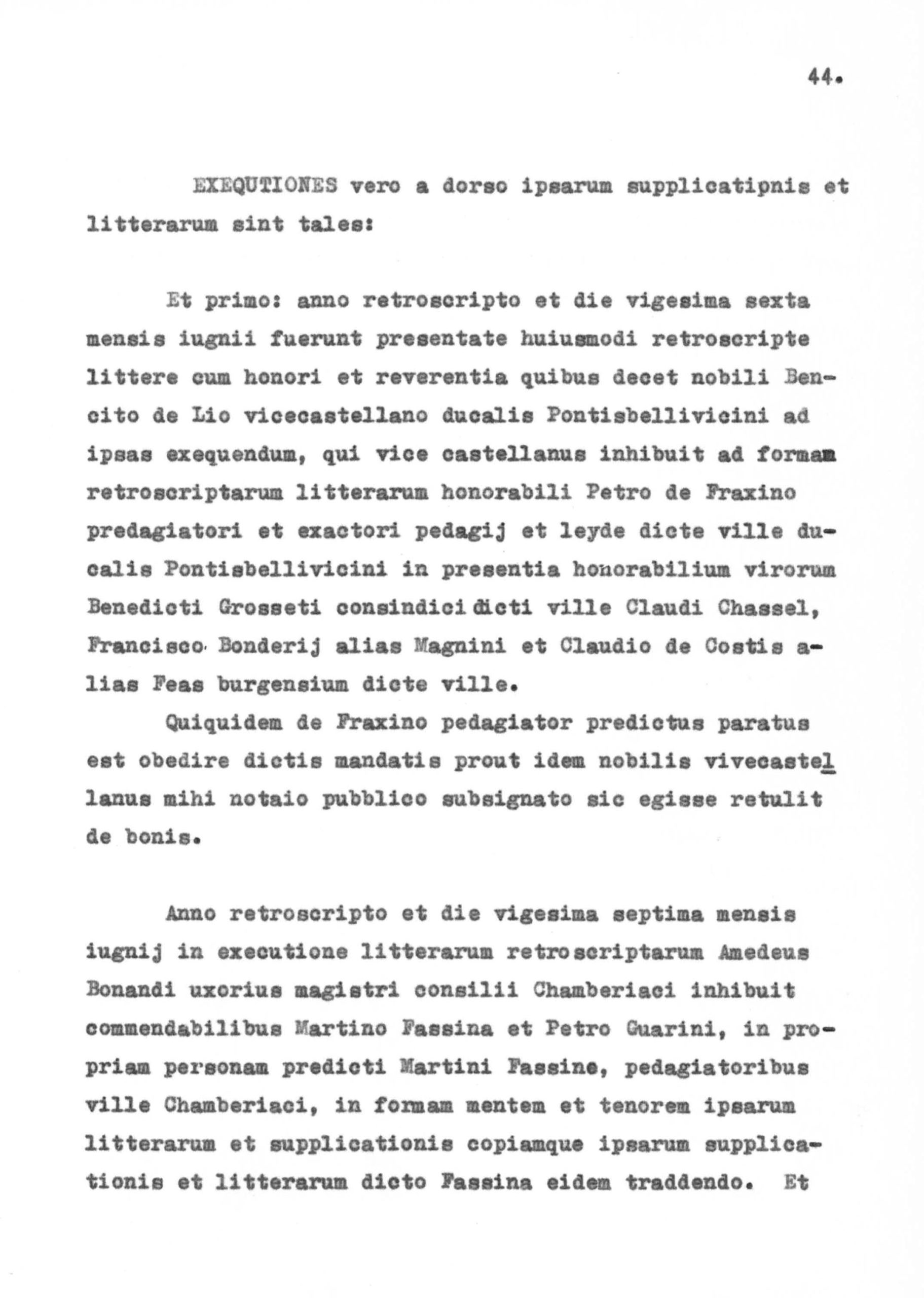 44.

EXEQUTIONES vero a dorso ipsarum supplicatipnis et litterarum sint tales:

Et primo: anno retroscripto et die vigesima sexta mensis iugnii fuerunt presentate huiusmodi retroscripte littere cum honori et reverentia quibus decet nobili Bencito de Lio vicecastellano ducalis Pontisbellivicini ad ipsas exequendum, qui vice castellanus inhibuit ad formam retroscriptarum litterarum honorabili Petro de Fraxino predagiatori et exactori pedagij et leyde dicte ville ducalis Pontisbellivicini in presentia honorabilium virorum Benedicti Grosseti consindici dicti ville Claudi Chassel, Francisco Bonderij alias Magnini et Claudio de Costis alias Feas burgensium dicte ville.

Quiquidem de Fraxino pedagiator predictus paratus est obedire dictis mandatis prout idem nobilis vivecastellanus mihi notaio pubblico subsignato sic egisse retulit de bonis.

Anno retroscripto et die vigesima septima mensis iugnij in executione litterarum retroscriptarum Amedeus Bonandi uxorius magistri consilii Chamberiaci inhibuit commendabilibus Martino Fassina et Petro Guarini, in propriam personam predicti Martini Fassine, pedagiatoribus ville Chamberiaci, in formam mentem et tenorem ipsarum litterarum et supplicationis copiamque ipsarum supplicationis et litterarum dicto Fassina eidem traddendo. Et